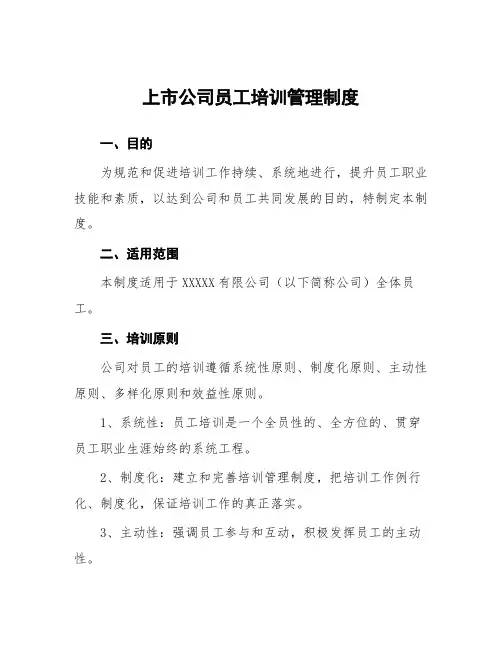 上市公司员工培训管理制度

一、目的

为规范和促进培训工作持续、系统地进行，提升员工职业技能和素质，以达到公司和员工共同发展的目的，特制定本制度。

二、适用范围

本制度适用于 XXXXX 有限公司（以下简称公司）全体员工。

三、培训原则

公司对员工的培训遵循系统性原则、制度化原则、主动性原则、多样化原则和效益性原则。

1、系统性：员工培训是一个全员性的、全方位的、贯穿员工职业生涯始终的系统工程。

2、制度化：建立和完善培训管理制度，把培训工作例行化、制度化，保证培训工作的真正落实。

3、主动性：强调员工参与和互动，积极发挥员工的主动性。